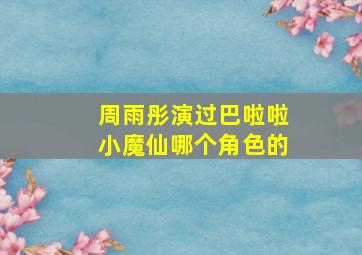 周雨彤演过巴啦啦小魔仙哪个角色的